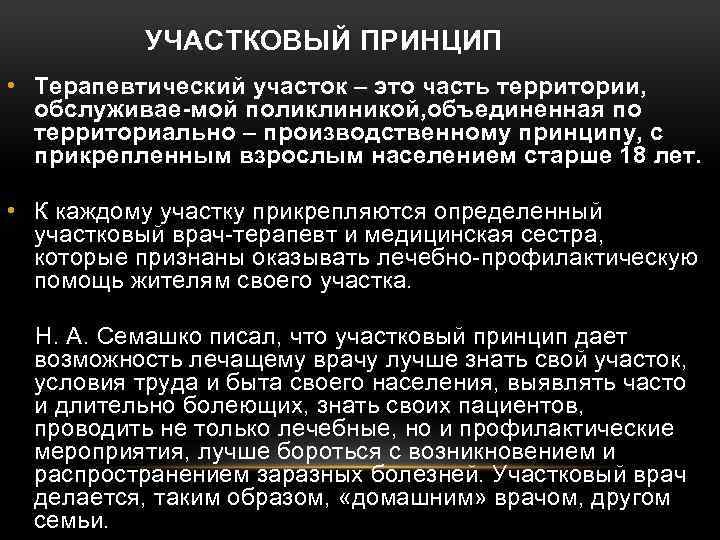 УЧАСТКОВЫЙ ПРИНЦИП

• Терапевтический участок – это часть территории, обслуживае-мой поликлиникой,объединенная по территориально – производственному принципу, с прикрепленным взрослым населением старше 18 лет.

• К каждому участку прикрепляются определенный участковый врач-терапевт и медицинская сестра, которые признаны оказывать лечебно-профилактическую помощь жителям своего участка.

Н. А. Семашко писал, что участковый принцип дает возможность лечащему врачу лучше знать свой участок, условия труда и быта своего населения, выявлять часто и длительно болеющих, знать своих пациентов, проводить не только лечебные, но и профилактические мероприятия, лучше бороться с возникновением и распространением заразных болезней. Участковый врач делается, таким образом, «домашним» врачом, другом семьи.